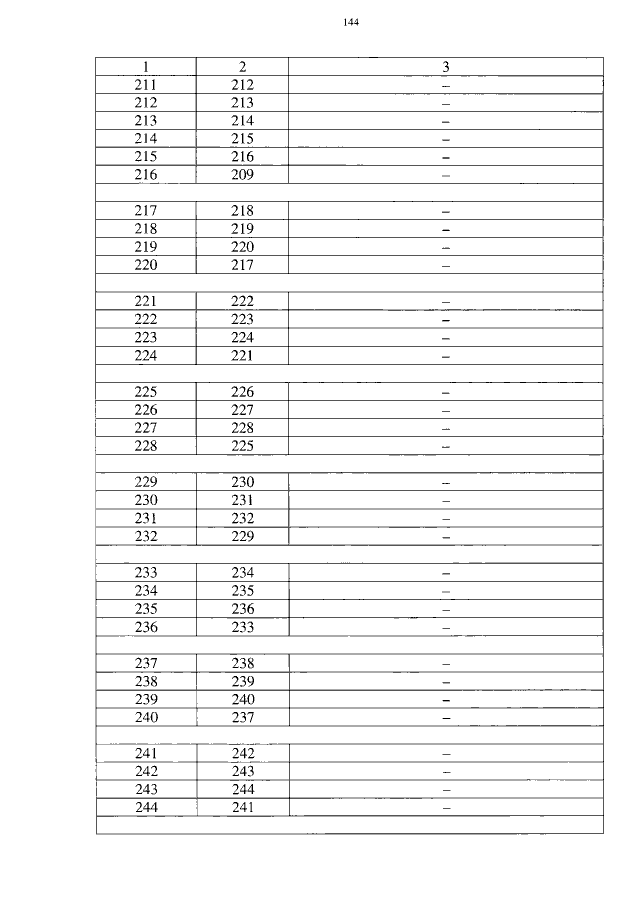 144

| 1 | 2 | 3 |
|---|---|---|
| 211 | 212 | – |
| 212 | 213 | – |
| 213 | 214 | – |
| 214 | 215 | – |
| 215 | 216 | – |
| 216 | 209 | – |
| | | |
| 217 | 218 | – |
| 218 | 219 | – |
| 219 | 220 | – |
| 220 | 217 | – |
| | | |
| 221 | 222 | – |
| 222 | 223 | – |
| 223 | 224 | – |
| 224 | 221 | – |
| | | |
| 225 | 226 | – |
| 226 | 227 | – |
| 227 | 228 | – |
| 228 | 225 | – |
| | | |
| 229 | 230 | – |
| 230 | 231 | – |
| 231 | 232 | – |
| 232 | 229 | – |
| | | |
| 233 | 234 | – |
| 234 | 235 | – |
| 235 | 236 | – |
| 236 | 233 | – |
| | | |
| 237 | 238 | – |
| 238 | 239 | – |
| 239 | 240 | – |
| 240 | 237 | – |
| | | |
| 241 | 242 | – |
| 242 | 243 | – |
| 243 | 244 | – |
| 244 | 241 | – |
| | | |